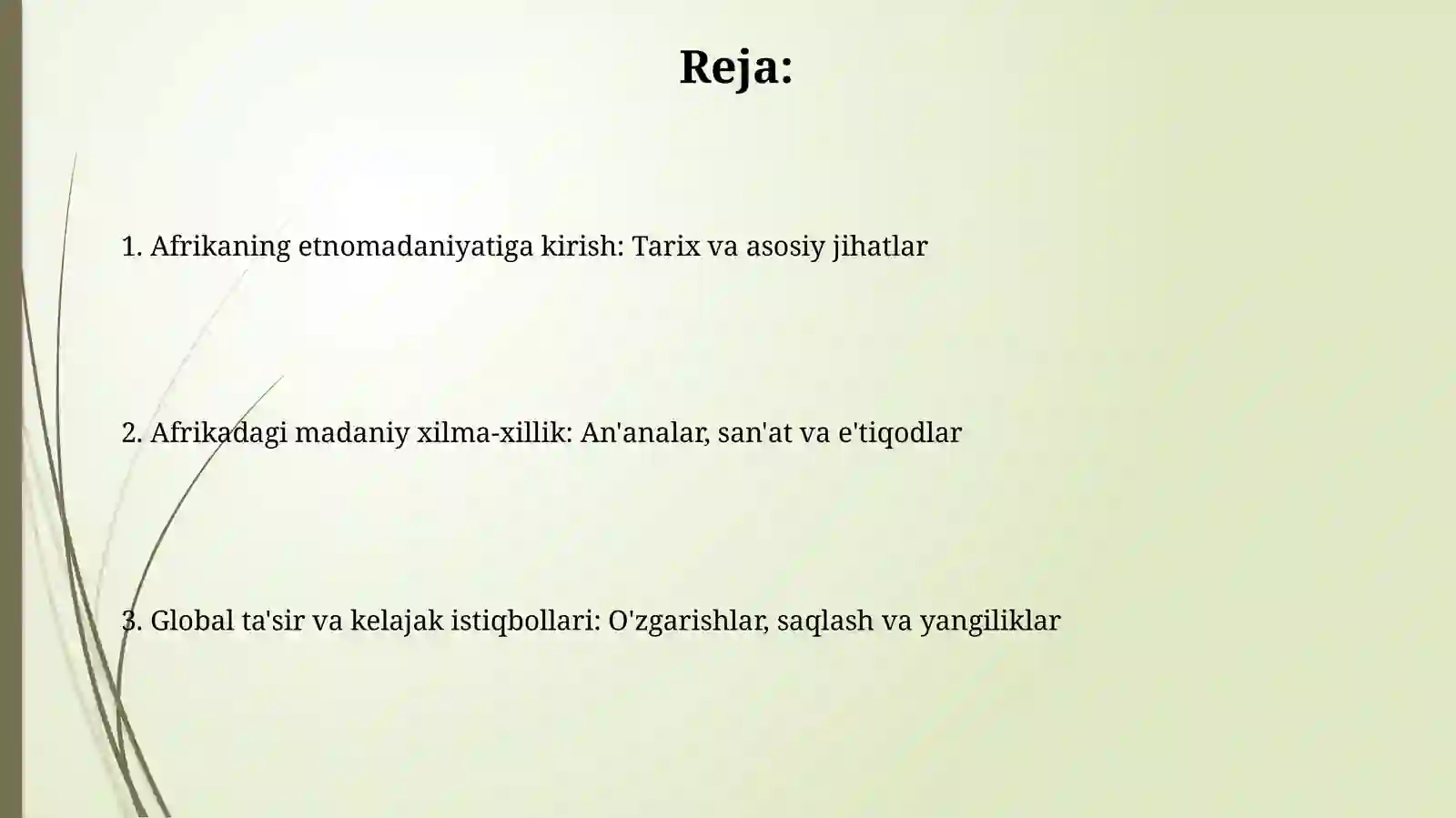 Reja:

1. Afrikaning etnomadaniyatiga kirish: Tarix va asosiy jihatlar

2. Afrikadagi madaniy xilma-xillik: An'analar, san'at va e'tiqodlar

3. Global ta'sir va kelajak istiqbollari: O'zgarishlar, saqlash va yangiliklar